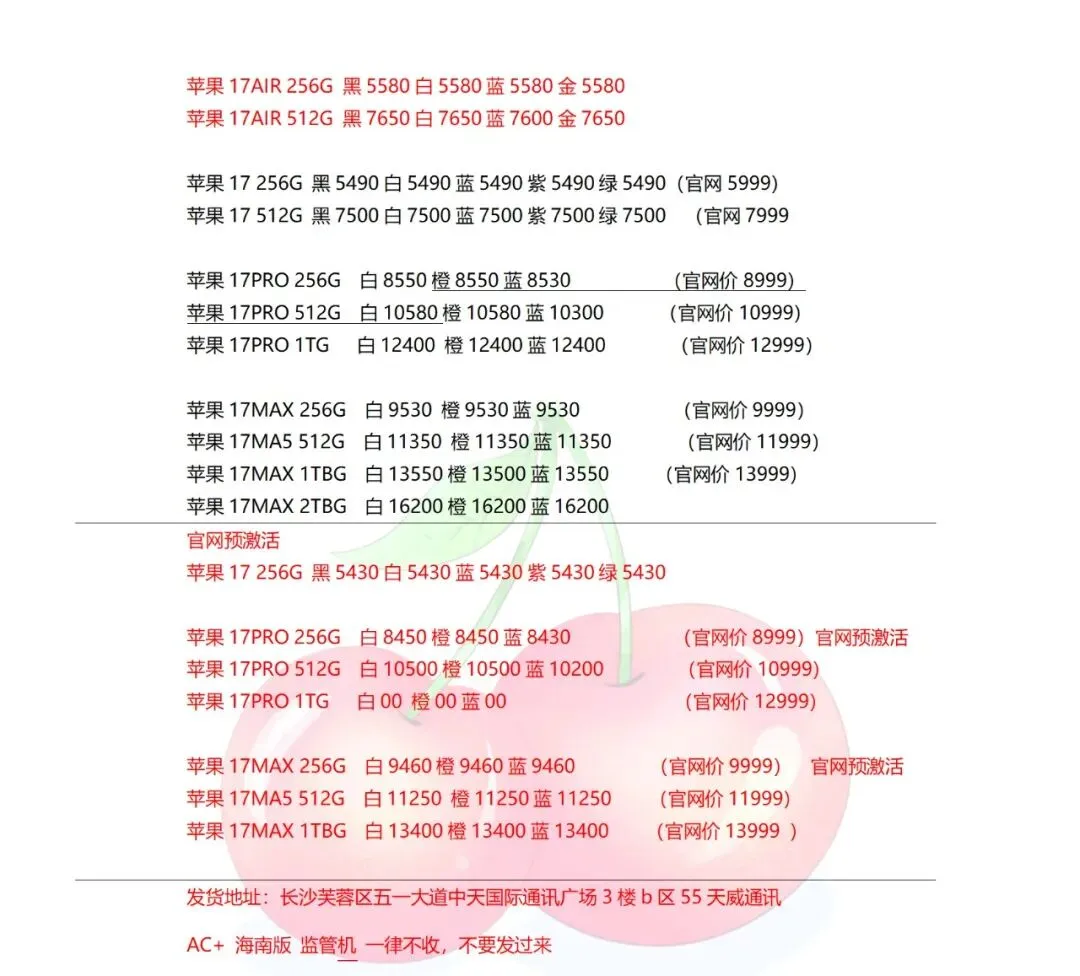 苹果 17AIR 256G 黑 5580 白 5580 蓝 5580 金 5580
苹果 17AIR 512G 黑 7650 白 7650 蓝 7600 金 7650

苹果 17 256G 黑 5490 白 5490 蓝 5490 紫 5490 绿 5490（官网 5999)
苹果 17 512G 黑 7500 白 7500 蓝 7500 紫 7500 绿 7500 （官网 7999

苹果 17PRO 256G 白 8550 橙 8550 蓝 8530 （官网价 8999)
苹果 17PRO 512G 白 10580 橙 10580 蓝 10300 （官网价 10999)
苹果 17PRO 1TG 白 12400 橙 12400 蓝 12400 （官网价 12999)

苹果 17MAX 256G 白 9530 橙 9530 蓝 9530 （官网价 9999)
苹果 17MA5 512G 白 11350 橙 11350 蓝 11350 （官网价 11999)
苹果 17MAX 1TBG 白 13550 橙 13500 蓝 13550 （官网价 13999)
苹果 17MAX 2TBG 白 16200 橙 16200 蓝 16200

官网预激活
苹果 17 256G 黑 5430 白 5430 蓝 5430 紫 5430 绿 5430

苹果 17PRO 256G 白 8450 橙 8450 蓝 8430 （官网价 8999）官网预激活
苹果 17PRO 512G 白 10500 橙 10500 蓝 10200 （官网价 10999)
苹果 17PRO 1TG 白 00 橙 00 蓝 00 （官网价 12999)

苹果 17MAX 256G 白 9460 橙 9460 蓝 9460 （官网价 9999） 官网预激活
苹果 17MA5 512G 白 11250 橙 11250 蓝 11250 （官网价 11999)
苹果 17MAX 1TBG 白 13400 橙 13400 蓝 13400 （官网价 13999 ）

发货地址：长沙芙蓉区五一大道中天国际通讯广场 3 楼 b 区 55 天威通讯

AC+ 海南版 监管机 一律不收，不要发过来